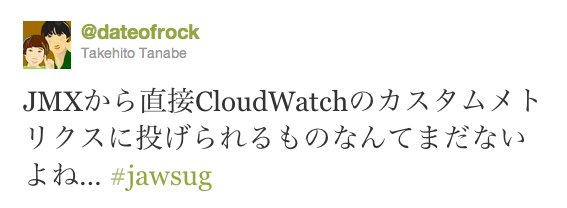 @dateofrock
Takehito Tanabe

JMXから直接CloudWatchのカスタムメトリクスに投げられるものなんてまだないよね... #jawsug